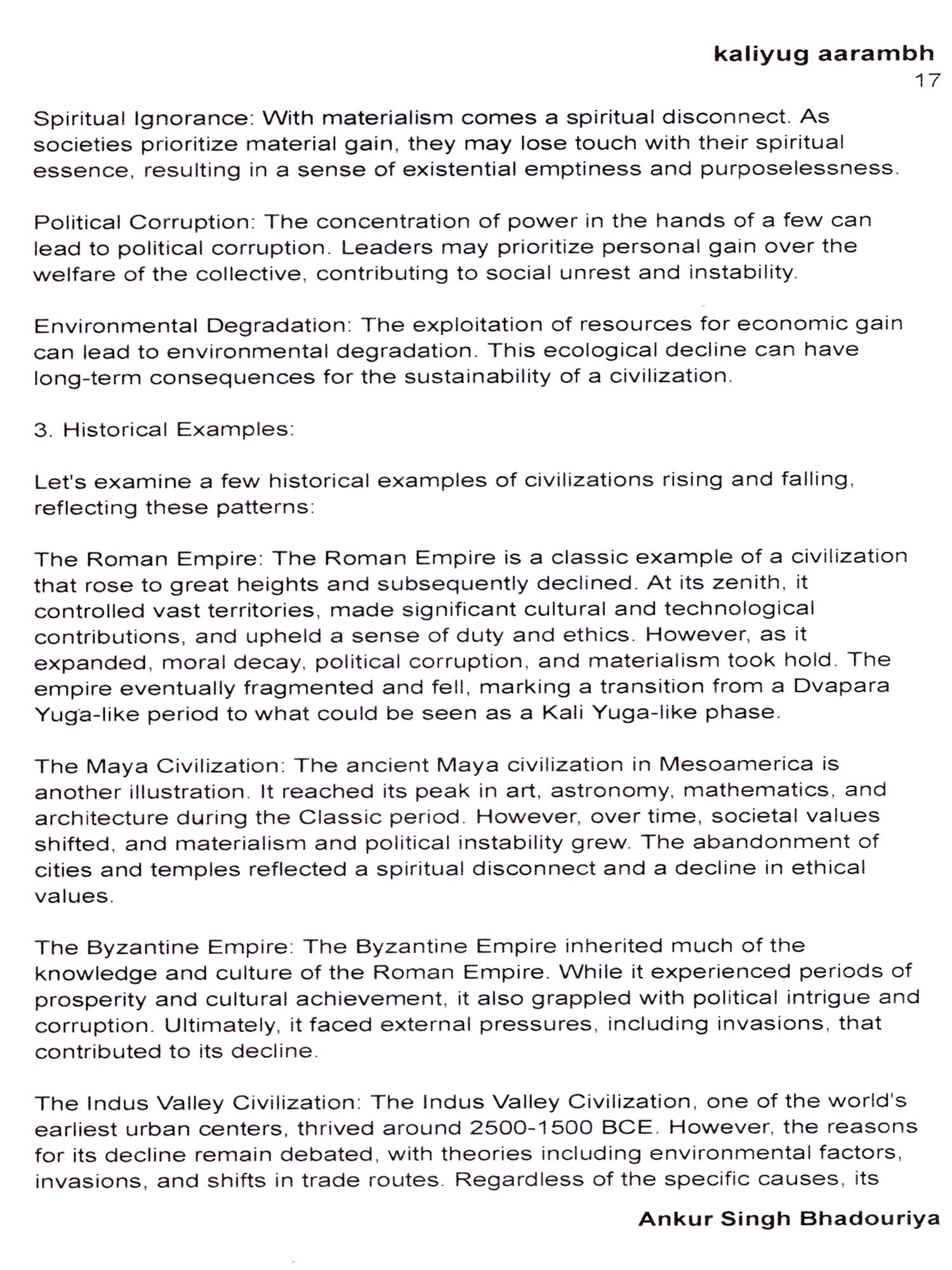 kaliyug aarambh
17

Spiritual Ignorance: With materialism comes a spiritual disconnect. As societies prioritize material gain, they may lose touch with their spiritual essence, resulting in a sense of existential emptiness and purposelessness.

Political Corruption: The concentration of power in the hands of a few can lead to political corruption. Leaders may prioritize personal gain over the welfare of the collective, contributing to social unrest and instability.

Environmental Degradation: The exploitation of resources for economic gain can lead to environmental degradation. This ecological decline can have long-term consequences for the sustainability of a civilization.

3. Historical Examples:

Let's examine a few historical examples of civilizations rising and falling, reflecting these patterns:

The Roman Empire: The Roman Empire is a classic example of a civilization that rose to great heights and subsequently declined. At its zenith, it controlled vast territories, made significant cultural and technological contributions, and upheld a sense of duty and ethics. However, as it expanded, moral decay, political corruption, and materialism took hold. The empire eventually fragmented and fell, marking a transition from a Dvapara Yuga-like period to what could be seen as a Kali Yuga-like phase.

The Maya Civilization: The ancient Maya civilization in Mesoamerica is another illustration. It reached its peak in art, astronomy, mathematics, and architecture during the Classic period. However, over time, societal values shifted, and materialism and political instability grew. The abandonment of cities and temples reflected a spiritual disconnect and a decline in ethical values.

The Byzantine Empire: The Byzantine Empire inherited much of the knowledge and culture of the Roman Empire. While it experienced periods of prosperity and cultural achievement, it also grappled with political intrigue and corruption. Ultimately, it faced external pressures, including invasions, that contributed to its decline.

The Indus Valley Civilization: The Indus Valley Civilization, one of the world's earliest urban centers, thrived around 2500-1500 BCE. However, the reasons for its decline remain debated, with theories including environmental factors, invasions, and shifts in trade routes. Regardless of the specific causes, its

Ankur Singh Bhadouriya